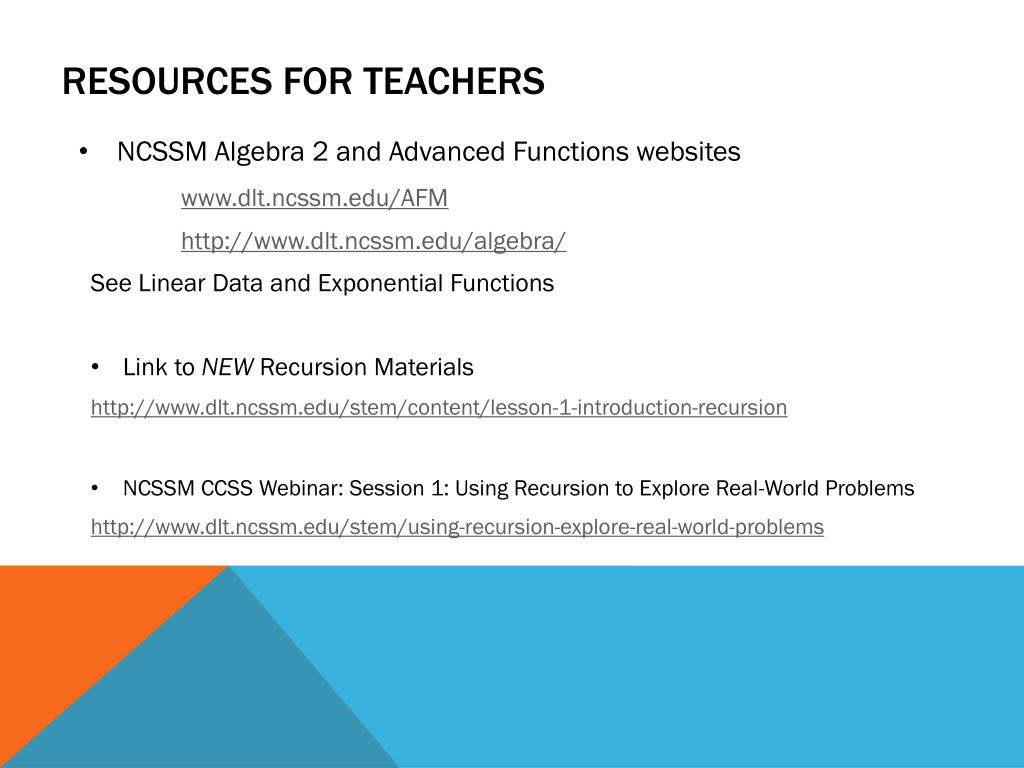 RESOURCES FOR TEACHERS

• NCSSM Algebra 2 and Advanced Functions websites

www.dlt.ncssm.edu/AFM

http://www.dlt.ncssm.edu/algebra/

See Linear Data and Exponential Functions

• Link to NEW Recursion Materials

http://www.dlt.ncssm.edu/stem/content/lesson-1-introduction-recursion

• NCSSM CCSS Webinar: Session 1: Using Recursion to Explore Real-World Problems

http://www.dlt.ncssm.edu/stem/using-recursion-explore-real-world-problems